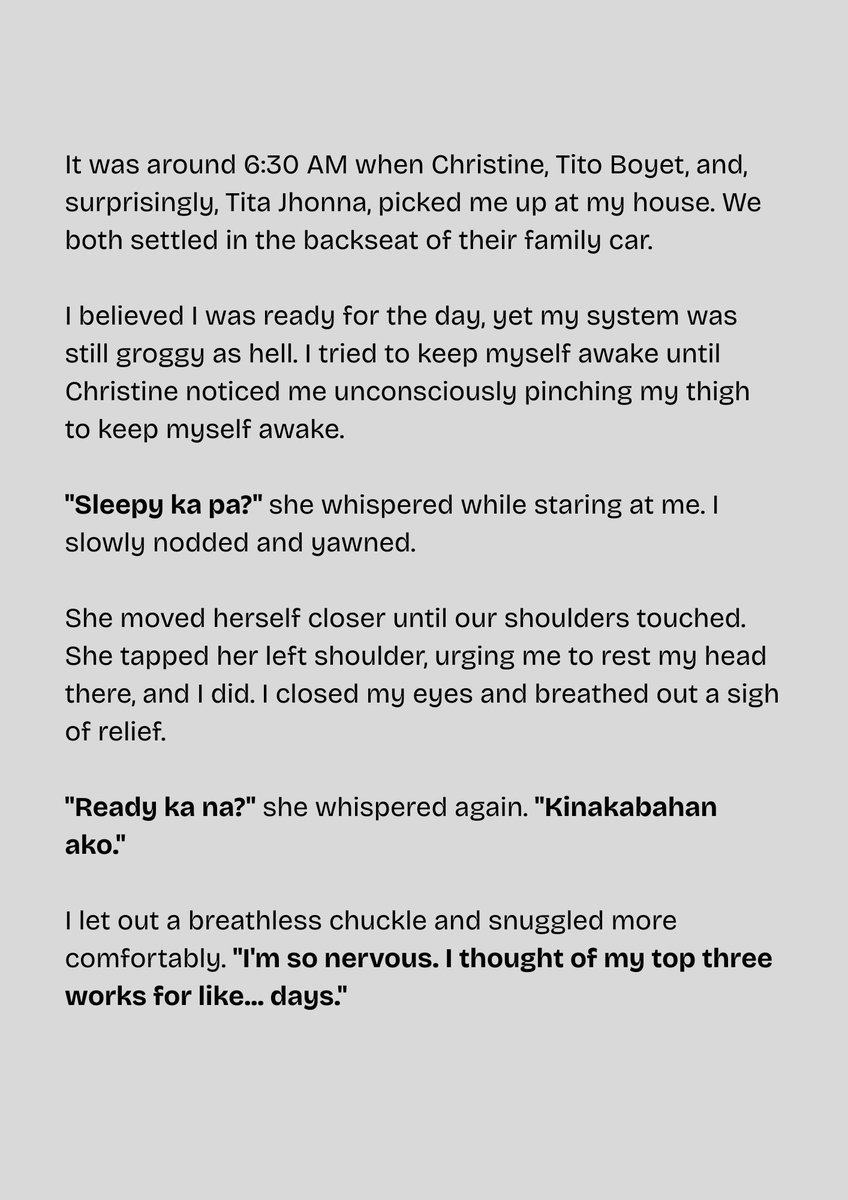 It was around 6:30 AM when Christine, Tito Boyet, and, surprisingly, Tita Jhonna, picked me up at my house. We both settled in the backseat of their family car.

I believed I was ready for the day, yet my system was still groggy as hell. I tried to keep myself awake until Christine noticed me unconsciously pinching my thigh to keep myself awake.

"Sleepy ka pa?" she whispered while staring at me. I slowly nodded and yawned.

She moved herself closer until our shoulders touched. She tapped her left shoulder, urging me to rest my head there, and I did. I closed my eyes and breathed out a sigh of relief.

"Ready ka na?" she whispered again. "Kinakabahan ako."

I let out a breathless chuckle and snuggled more comfortably. "I'm so nervous. I thought of my top three works for like... days."